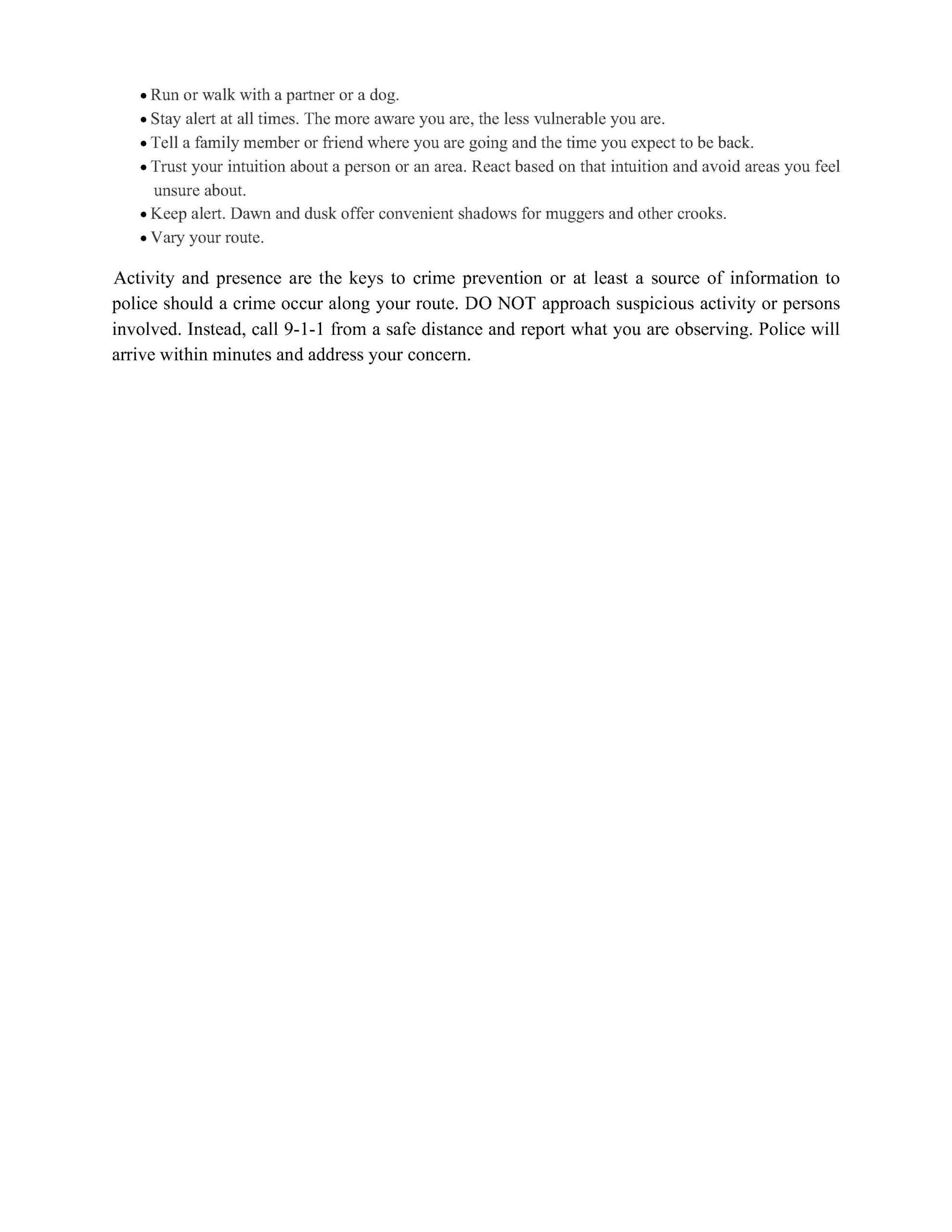 • Run or walk with a partner or a dog.
• Stay alert at all times. The more aware you are, the less vulnerable you are.
• Tell a family member or friend where you are going and the time you expect to be back.
• Trust your intuition about a person or an area. React based on that intuition and avoid areas you feel unsure about.
• Keep alert. Dawn and dusk offer convenient shadows for muggers and other crooks.
• Vary your route.

Activity and presence are the keys to crime prevention or at least a source of information to police should a crime occur along your route. DO NOT approach suspicious activity or persons involved. Instead, call 9-1-1 from a safe distance and report what you are observing. Police will arrive within minutes and address your concern.